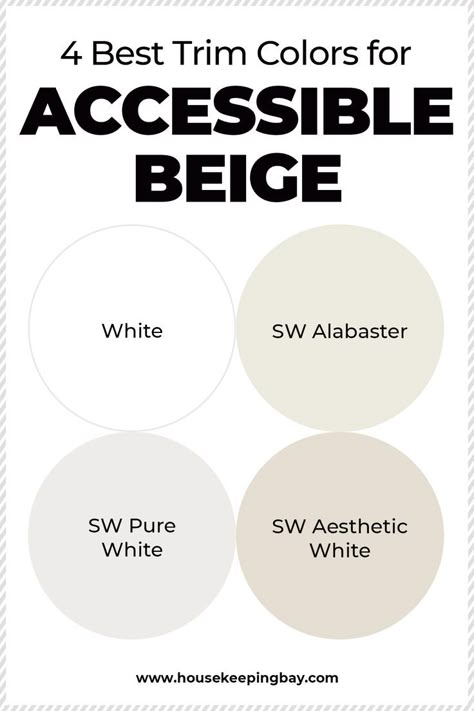 4 Best Trim Colors for
ACCESSIBLE BEIGE

White

SW Alabaster

SW Pure White

SW Aesthetic White

www.housekeepingbay.com